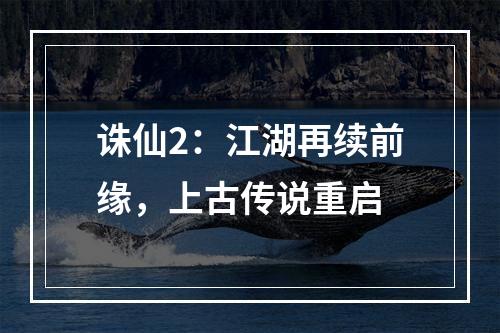 诛仙2：江湖再续前缘，上古传说重启